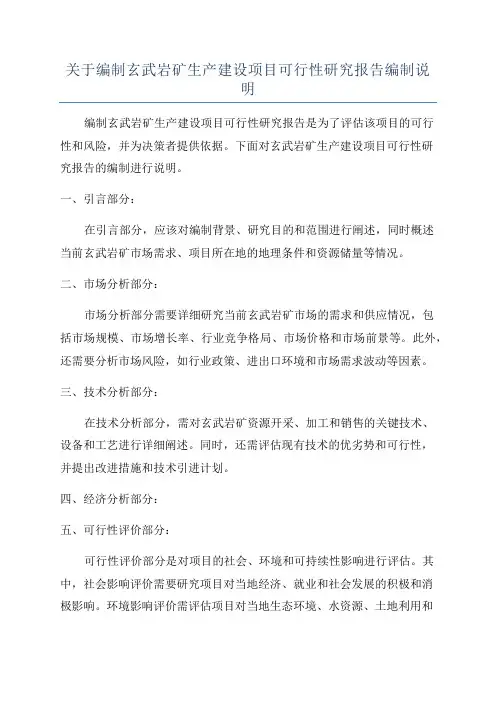 关于编制玄武岩矿生产建设项目可行性研究报告编制说明

编制玄武岩矿生产建设项目可行性研究报告是为了评估该项目的可行性和风险，并为决策者提供依据。下面对玄武岩矿生产建设项目可行性研究报告的编制进行说明。

一、引言部分：

在引言部分，应该对编制背景、研究目的和范围进行阐述，同时概述当前玄武岩矿市场需求、项目所在地的地理条件和资源储量等情况。

二、市场分析部分：

市场分析部分需要详细研究当前玄武岩矿市场的需求和供应情况，包括市场规模、市场增长率、行业竞争格局、市场价格和市场前景等。此外，还需要分析市场风险，如行业政策、进出口环境和市场需求波动等因素。

三、技术分析部分：

在技术分析部分，需对玄武岩矿资源开采、加工和销售的关键技术、设备和工艺进行详细阐述。同时，还需评估现有技术的优劣势和可行性，并提出改进措施和技术引进计划。

四、经济分析部分：

五、可行性评价部分：

可行性评价部分是对项目的社会、环境和可持续性影响进行评估。其中，社会影响评价需要研究项目对当地经济、就业和社会发展的积极和消极影响。环境影响评价需评估项目对当地生态环境、水资源、土地利用和